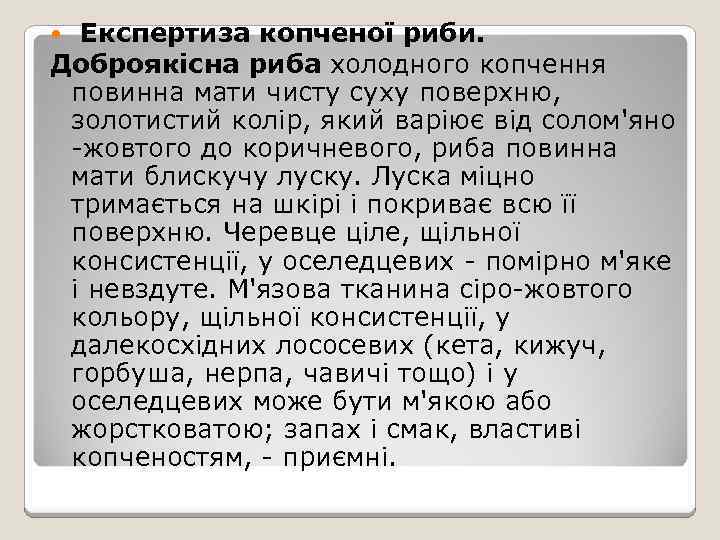 Експертиза копченої риби.

Доброякісна риба холодного копчення повинна мати чисту суху поверхню, золотистий колір, який варіює від солом'яно -жовтого до коричневого, риба повинна мати блискучу луску. Луска міцно тримається на шкірі і покриває всю її поверхню. Черевце ціле, щільної консистенції, у оселедцевих - помірно м'яке і невздуте. М'язова тканина сіро-жовтого кольору, щільної консистенції, у далекосхідних лососевих (кета, кижуч, горбуша, нерпа, чавичі тощо) і у оселедцевих може бути м'якою або жорстковатою; запах і смак, властиві копченостям, - приємні.